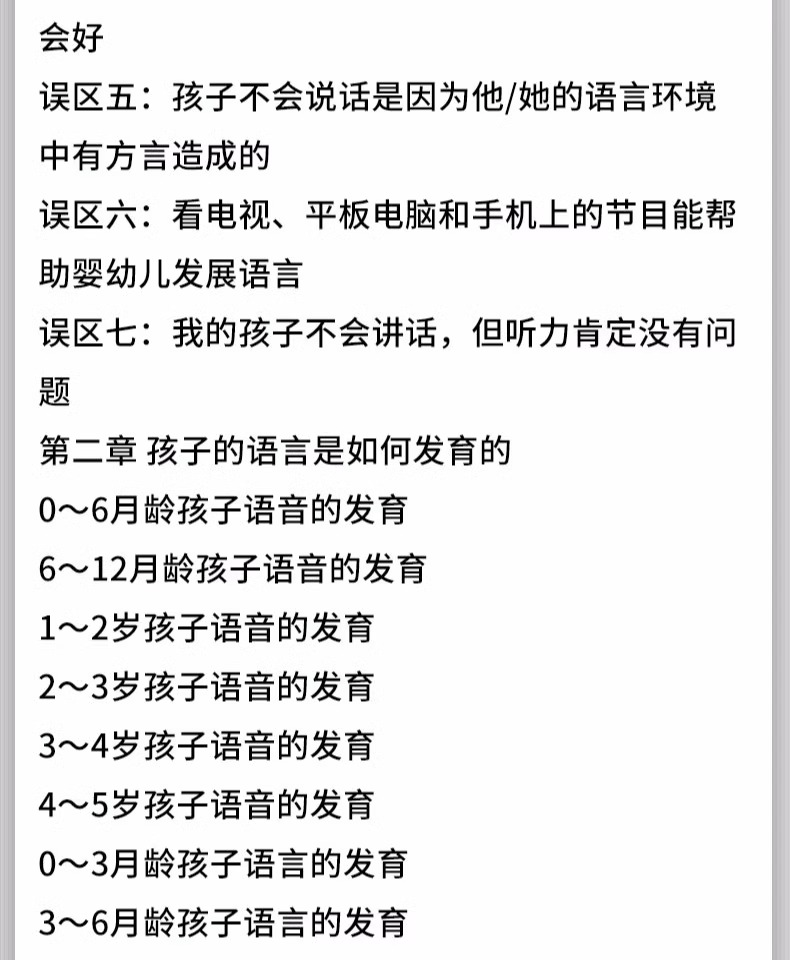 会好

误区五：孩子不会说话是因为他/她的语言环境中有方言造成的

误区六：看电视、平板电脑和手机上的节目能帮助婴幼儿发展语言

误区七：我的孩子不会讲话，但听力肯定没有问题

第二章 孩子的语言是如何发育的

0～6月龄孩子语音的发育

6～12月龄孩子语音的发育

1～2岁孩子语音的发育

2～3岁孩子语音的发育

3～4岁孩子语音的发育

4～5岁孩子语音的发育

0～3月龄孩子语言的发育

3～6月龄孩子语言的发育